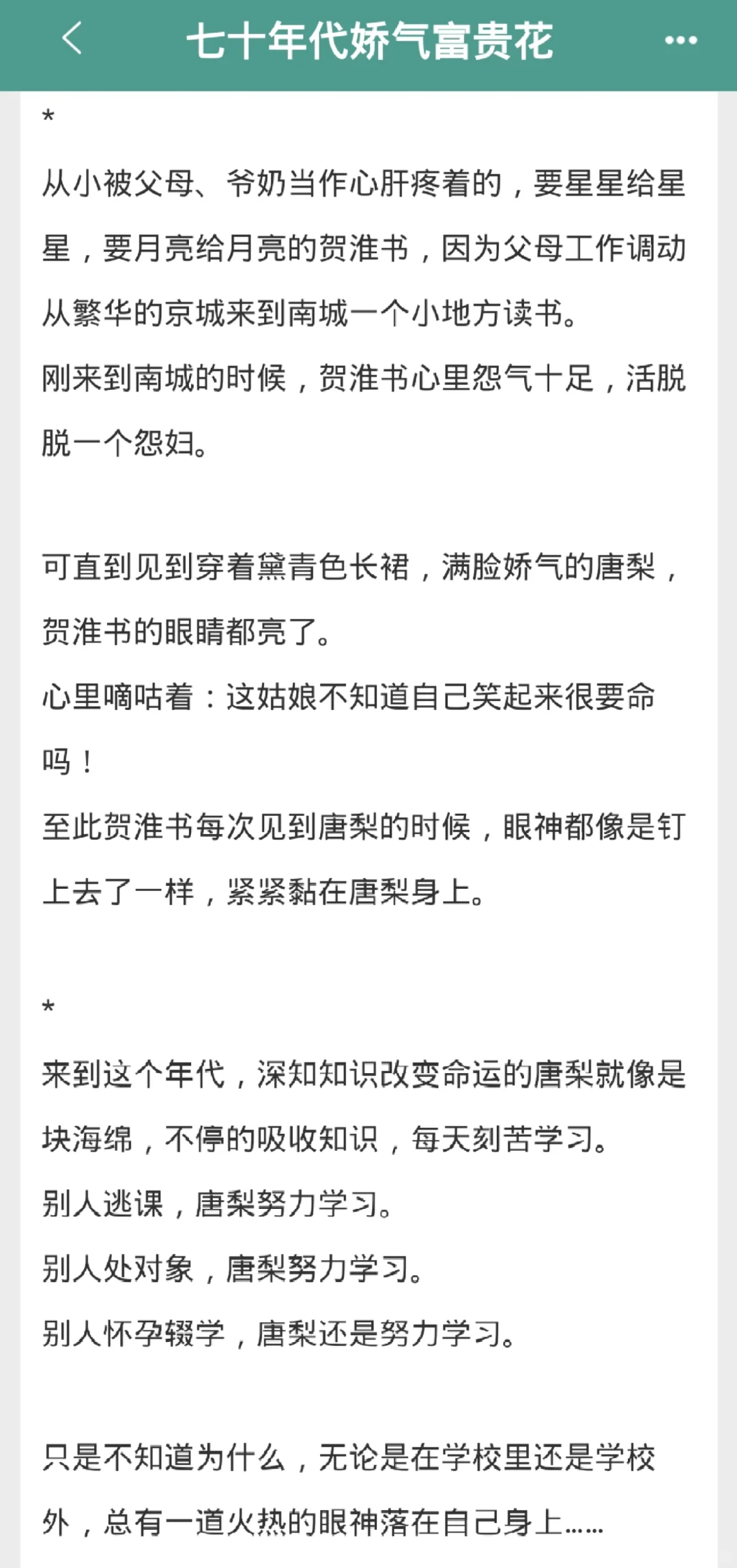 七十年代娇气富贵花

*

从小被父母、爷奶当作心肝疼着的，要星星给星星，要月亮给月亮的贺淮书，因为父母工作调动从繁华的京城来到南城一个小地方读书。
刚来到南城的时候，贺淮书心里怨气十足，活脱脱一个怨妇。

可直到见到穿着黛青色长裙，满脸娇气的唐梨，贺淮书的眼睛都亮了。
心里嘀咕着：这姑娘不知道自己笑起来很要命吗！
至此贺淮书每次见到唐梨的时候，眼神都像是钉上去了一样，紧紧黏在唐梨身上。

*

来到这个年代，深知知识改变命运的唐梨就像是块海绵，不停的吸收知识，每天刻苦学习。
别人逃课，唐梨努力学习。
别人处对象，唐梨努力学习。
别人怀孕辍学，唐梨还是努力学习。

只是不知道为什么，无论是在学校里还是学校外，总有一道火热的眼神落在自己身上……